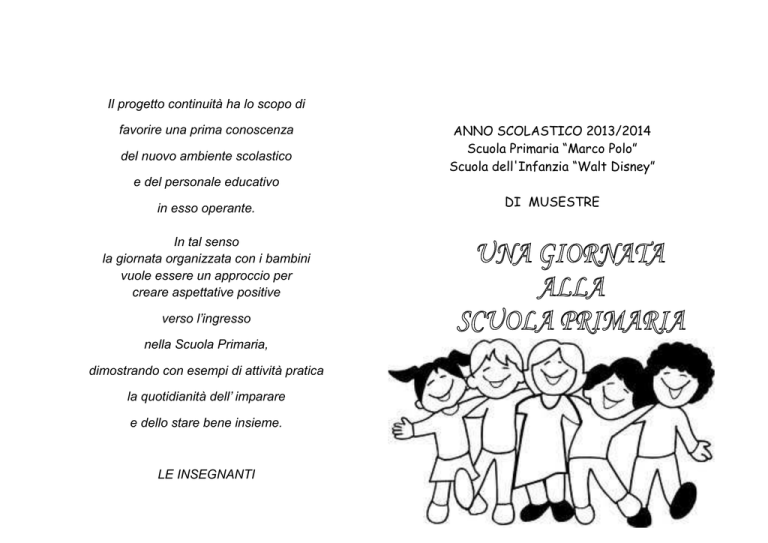 Il progetto continuità ha lo scopo di favorire una prima conoscenza del nuovo ambiente scolastico e del personale educativo in esso operante.

In tal senso la giornata organizzata con i bambini vuole essere un approccio per creare aspettative positive verso l'ingresso nella Scuola Primaria, dimostrando con esempi di attività pratica la quotidianità dell' imparare e dello stare bene insieme.

LE INSEGNANTI

ANNO SCOLASTICO 2013/2014
Scuola Primaria "Marco Polo"
Scuola dell'Infanzia "Walt Disney"

DI MUSESTRE

UNA GIORNATA
ALLA
SCUOLA PRIMARIA